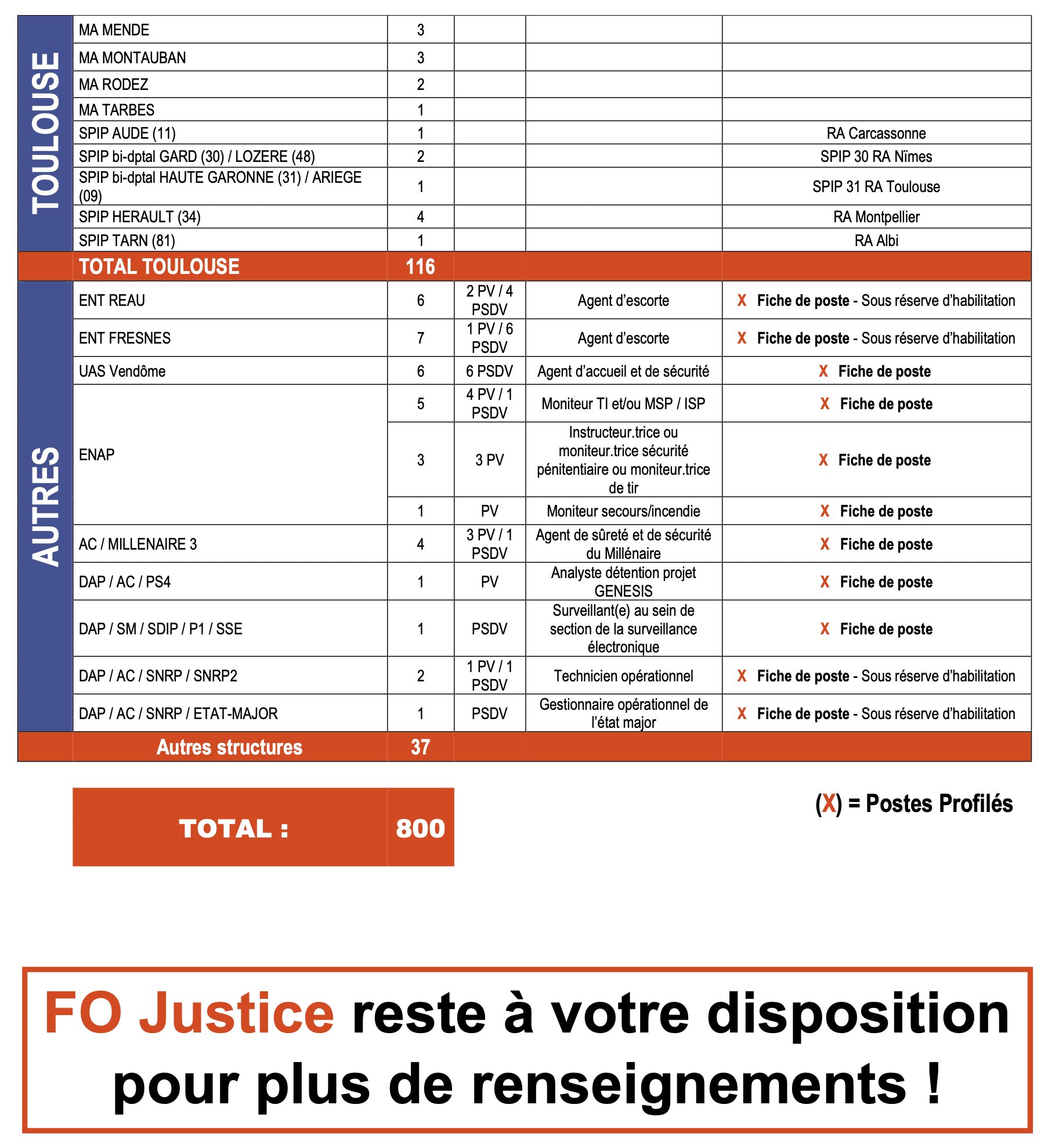 | TOULOUSE | MA MENDE | 3 | | | |
|---|---|---|---|---|---|
| | MA MONTAUBAN | 3 | | | |
| | MA RODEZ | 2 | | | |
| | MA TARBES | 1 | | | |
| | SPIP AUDE (11) | 1 | | | RA Carcassonne |
| | SPIP bi-dptal GARD (30) / LOZERE (48) | 2 | | | SPIP 30 RA Nïmes |
| | SPIP bi-dptal HAUTE GARONNE (31) / ARIEGE (09) | 1 | | | SPIP 31 RA Toulouse |
| | SPIP HERAULT (34) | 4 | | | RA Montpellier |
| | SPIP TARN (81) | 1 | | | RA Albi |
| | TOTAL TOULOUSE | 116 | | | |
| AUTRES | ENT REAU | 6 | 2 PV / 4 PSDV | Agent d'escorte | X Fiche de poste - Sous réserve d'habilitation |
| | ENT FRESNES | 7 | 1 PV / 6 PSDV | Agent d'escorte | X Fiche de poste - Sous réserve d'habilitation |
| | UAS Vendôme | 6 | 6 PSDV | Agent d'accueil et de sécurité | X Fiche de poste |
| | ENAP | 5 | 4 PV / 1 PSDV | Moniteur TI et/ou MSP / ISP | X Fiche de poste |
| | | 3 | 3 PV | Instructeur.trice ou moniteur.trice sécurité pénitentiaire ou moniteur.trice de tir | X Fiche de poste |
| | | 1 | PV | Moniteur secours/incendie | X Fiche de poste |
| | AC / MILLENAIRE 3 | 4 | 3 PV / 1 PSDV | Agent de sûreté et de sécurité du Millénaire | X Fiche de poste |
| | DAP / AC / PS4 | 1 | PV | Analyste détention projet GENESIS | X Fiche de poste |
| | DAP / SM / SDIP / P1 / SSE | 1 | PSDV | Surveillant(e) au sein de section de la surveillance électronique | X Fiche de poste |
| | DAP / AC / SNRP / SNRP2 | 2 | 1 PV / 1 PSDV | Technicien opérationnel | X Fiche de poste - Sous réserve d'habilitation |
| | DAP / AC / SNRP / ETAT-MAJOR | 1 | PSDV | Gestionnaire opérationnel de l'état major | X Fiche de poste - Sous réserve d'habilitation |
| | Autres structures | 37 | | | |

TOTAL : 800

(X) = Postes Profilés

FO Justice reste à votre disposition pour plus de renseignements !